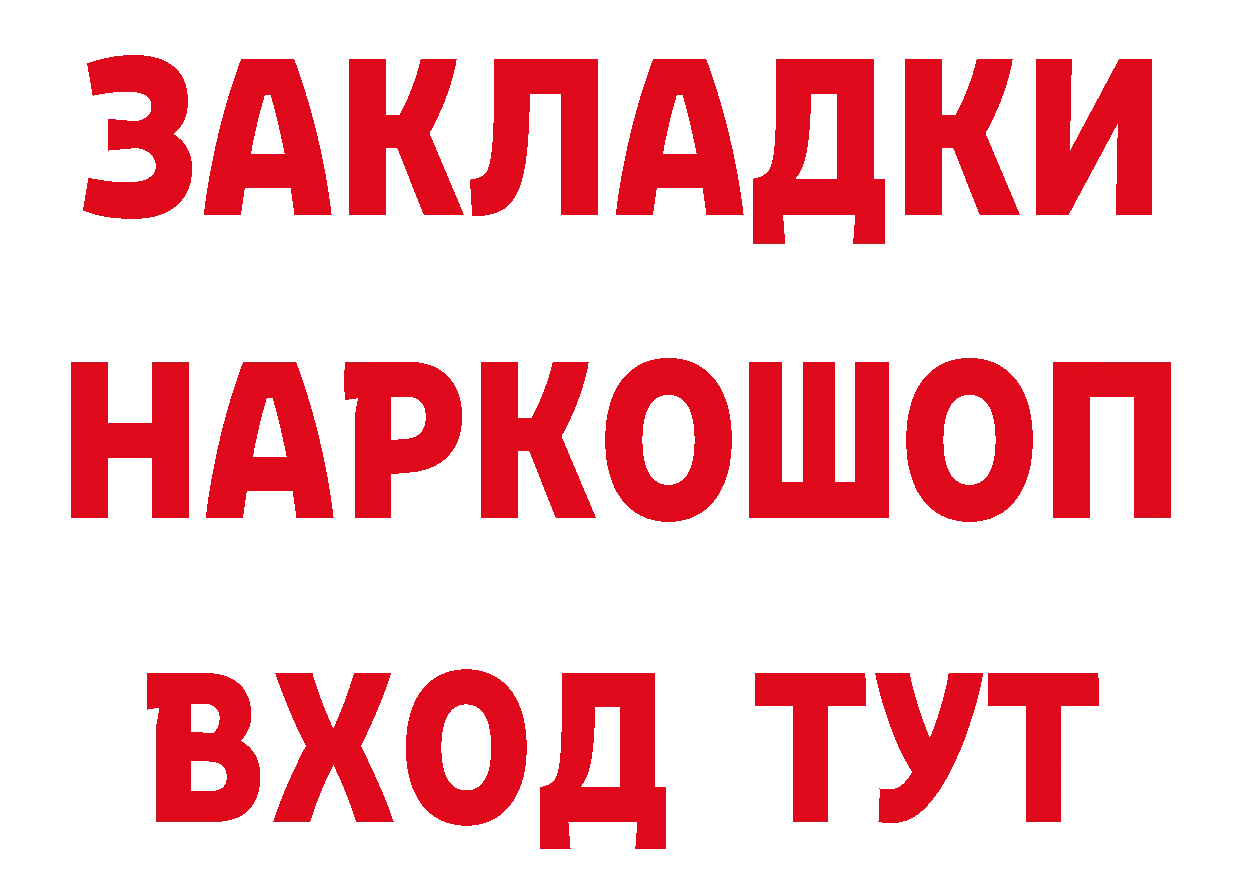 ЗАКЛАДКИ НАРКОШОП ВХОД ТУТ